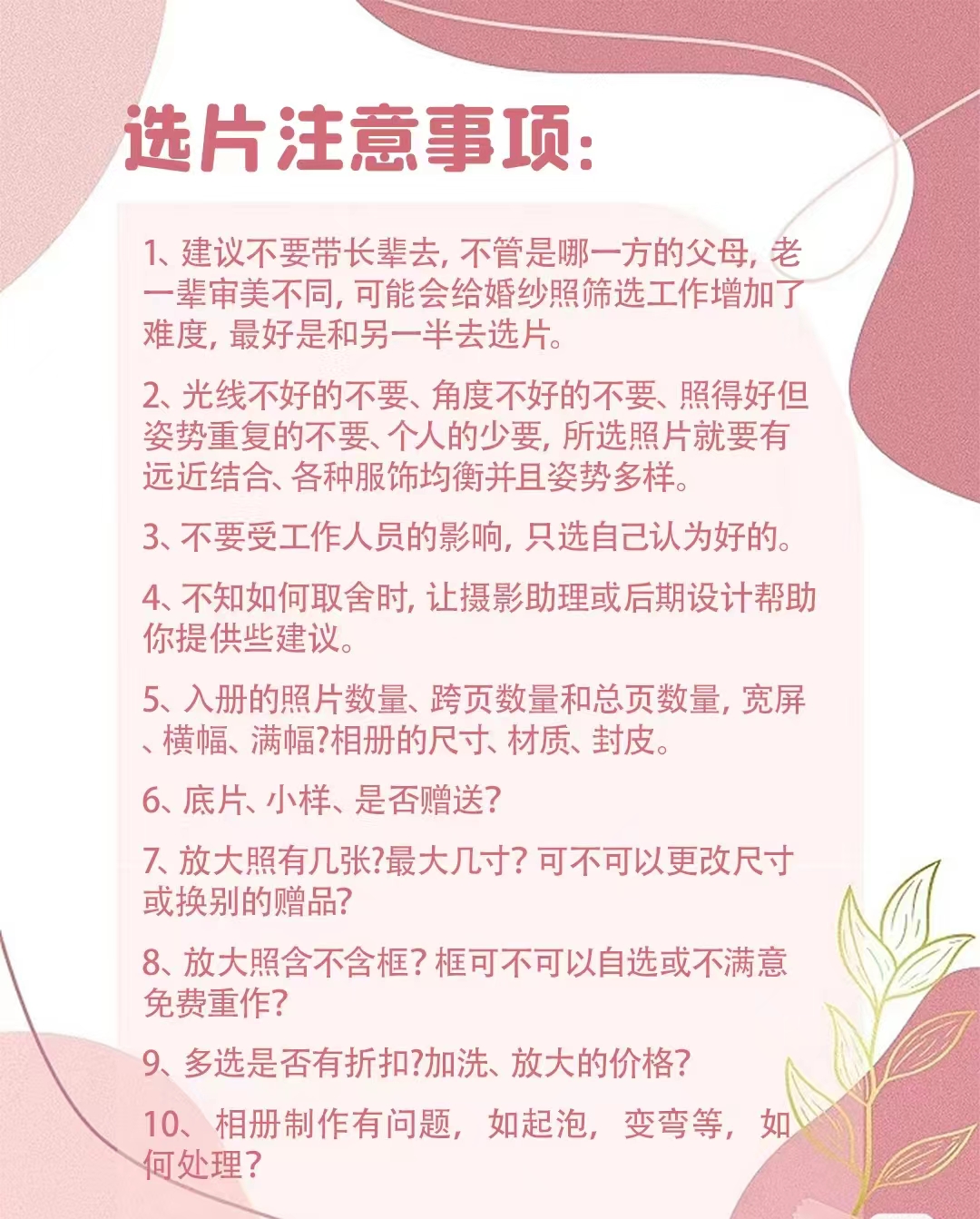 选片注意事项:

1、建议不要带长辈去, 不管是哪一方的父母, 老一辈审美不同, 可能会给婚纱照筛选工作增加了难度, 最好是和另一半去选片。

2、光线不好的不要、角度不好的不要、照得好但姿势重复的不要、个人的少要, 所选照片就要有远近结合、各种服饰均衡并且姿势多样。

3、不要受工作人员的影响, 只选自己认为好的。

4、不知如何取舍时, 让摄影助理或后期设计帮助你提供些建议。

5、入册的照片数量、跨页数量和总页数量, 宽屏、横幅、满幅?相册的尺寸、材质、封皮。

6、底片、小样、是否赠送?

7、放大照有几张?最大几寸? 可不可以更改尺寸或换别的赠品?

8、放大照含不含框? 框可不可以自选或不满意免费重作?

9、多选是否有折扣?加洗、放大的价格?

10、相册制作有问题, 如起泡, 变弯等, 如何处理?